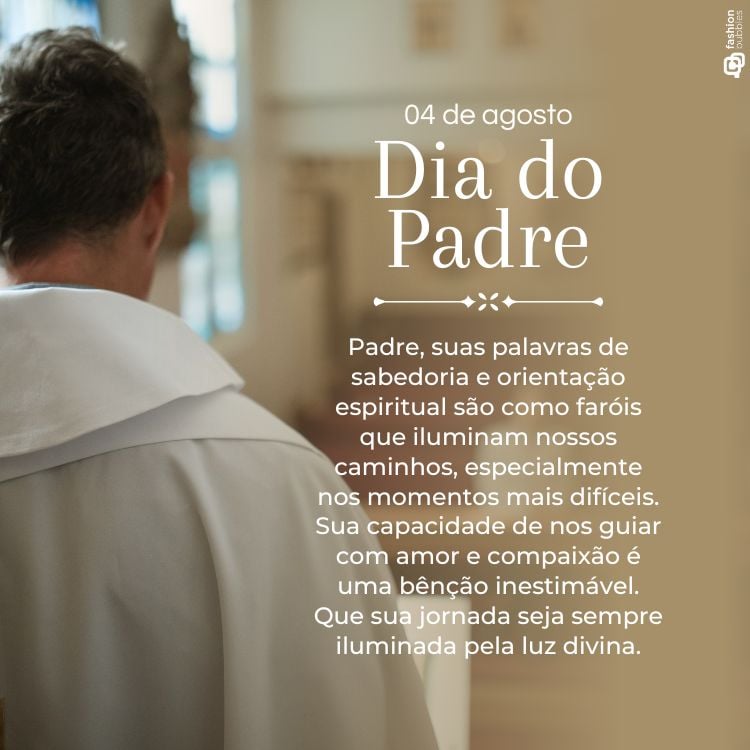 fashion bubbles

04 de agosto

Dia do Padre

Padre, suas palavras de sabedoria e orientação espiritual são como faróis que iluminam nossos caminhos, especialmente nos momentos mais difíceis. Sua capacidade de nos guiar com amor e compaixão é uma bênção inestimável. Que sua jornada seja sempre iluminada pela luz divina.